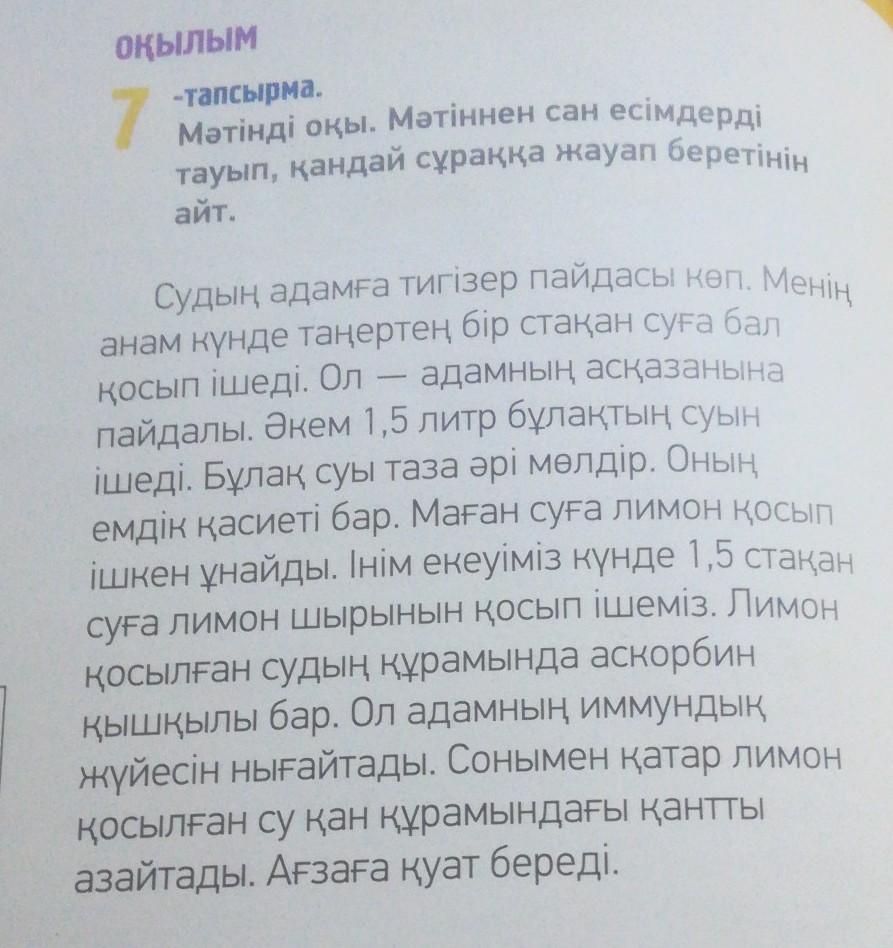 ОҚЫЛЫМ

7 -тапсырма.
Мәтінді оқы. Мәтіннен сан есімдерді тауып, қандай сұраққа жауап беретінін айт.

Судың адамға тигізер пайдасы көп. Менің анам күнде таңертең бір стақан суға бал қосып ішеді. Ол — адамның асқазанына пайдалы. Әкем 1,5 литр бұлақтың суын ішеді. Бұлақ суы таза әрі мөлдір. Оның емдік қасиеті бар. Маған суға лимон қосып ішкен ұнайды. Інім екеуіміз күнде 1,5 стақан суға лимон шырынын қосып ішеміз. Лимон қосылған судың құрамында аскорбин қышқылы бар. Ол адамның иммундық жүйесін нығайтады. Сонымен қатар лимон қосылған су қан құрамындағы қантты азайтады. Ағзаға қуат береді.